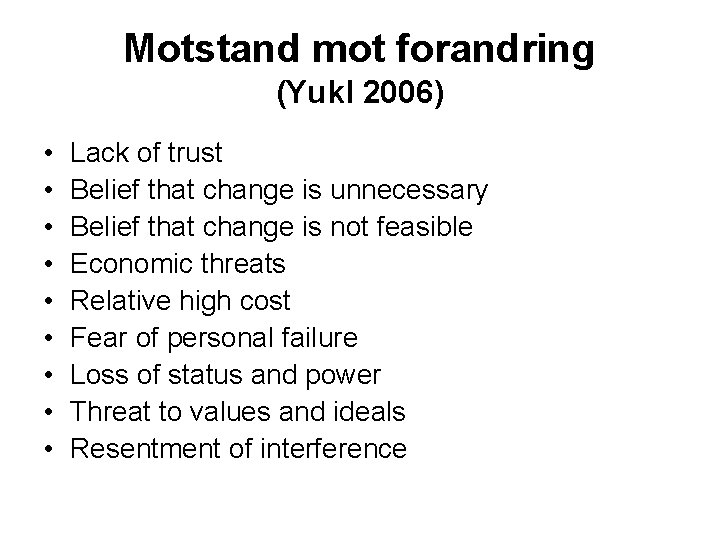 Motstand mot forandring
(Yukl 2006)

• Lack of trust
• Belief that change is unnecessary
• Belief that change is not feasible
• Economic threats
• Relative high cost
• Fear of personal failure
• Loss of status and power
• Threat to values and ideals
• Resentment of interference